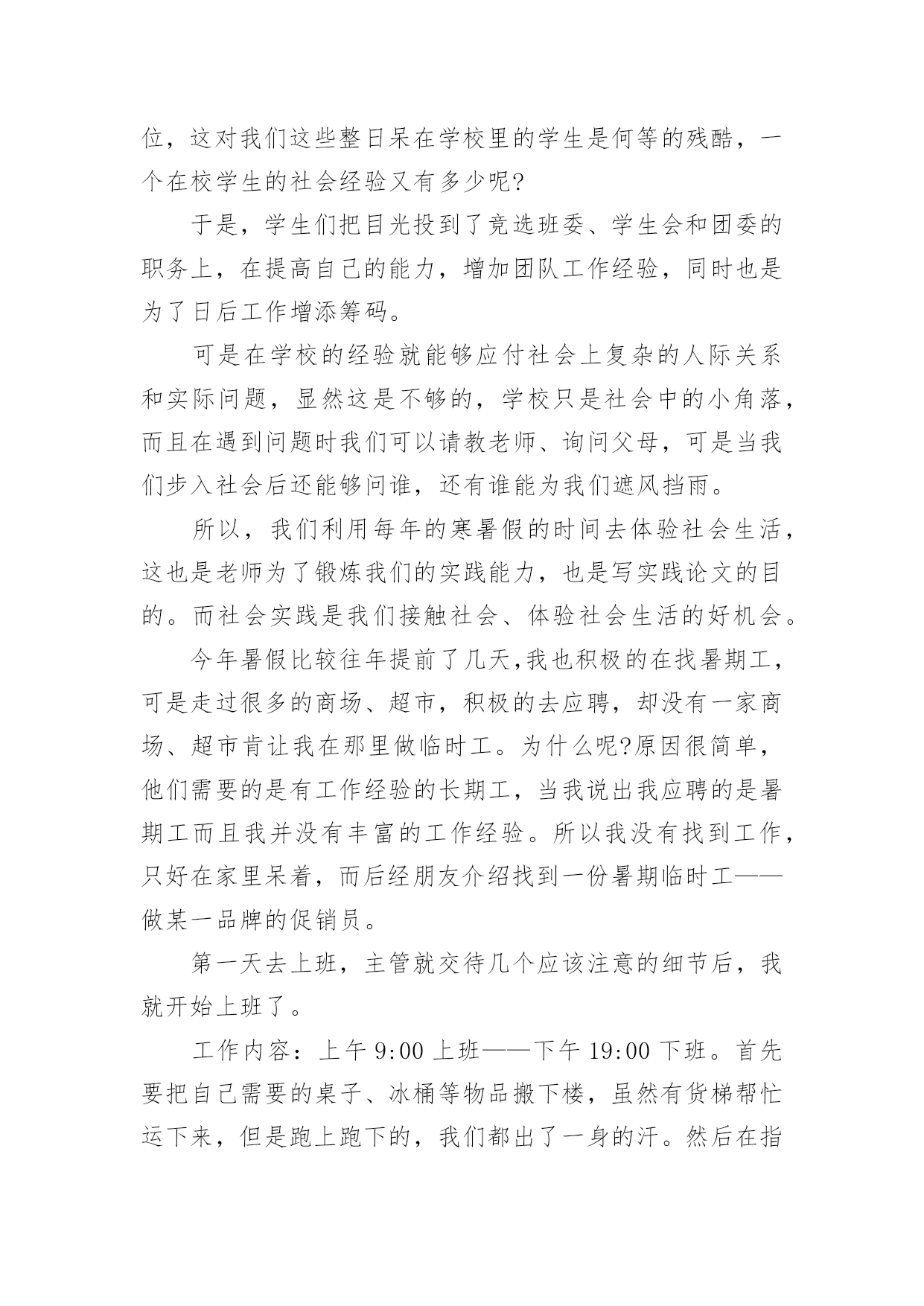 位，这对我们这些整日呆在学校里的学生是何等的残酷，一个在校学生的社会经验又有多少呢?

于是，学生们把目光投到了竞选班委、学生会和团委的职务上，在提高自己的能力，增加团队工作经验，同时也是为了日后工作增添筹码。

可是在学校的经验就能够应付社会上复杂的人际关系和实际问题，显然这是不够的，学校只是社会中的小角落，而且在遇到问题时我们可以请教老师、询问父母，可是当我们步入社会后还能够问谁，还有谁能为我们遮风挡雨。

所以，我们利用每年的寒暑假的时间去体验社会生活，这也是老师为了锻炼我们的实践能力，也是写实践论文的目的。而社会实践是我们接触社会、体验社会生活的好机会。

今年暑假比较往年提前了几天,我也积极的在找暑期工，可是走过很多的商场、超市，积极的去应聘，却没有一家商场、超市肯让我在那里做临时工。为什么呢?原因很简单，他们需要的是有工作经验的长期工，当我说出我应聘的是暑期工而且我并没有丰富的工作经验。所以我没有找到工作，只好在家里呆着，而后经朋友介绍找到一份暑期临时工——做某一品牌的促销员。

第一天去上班，主管就交待几个应该注意的细节后，我就开始上班了。

工作内容：上午 9:00 上班——下午 19:00 下班。首先要把自己需要的桌子、冰桶等物品搬下楼，虽然有货梯帮忙运下来，但是跑上跑下的，我们都出了一身的汗。然后在指